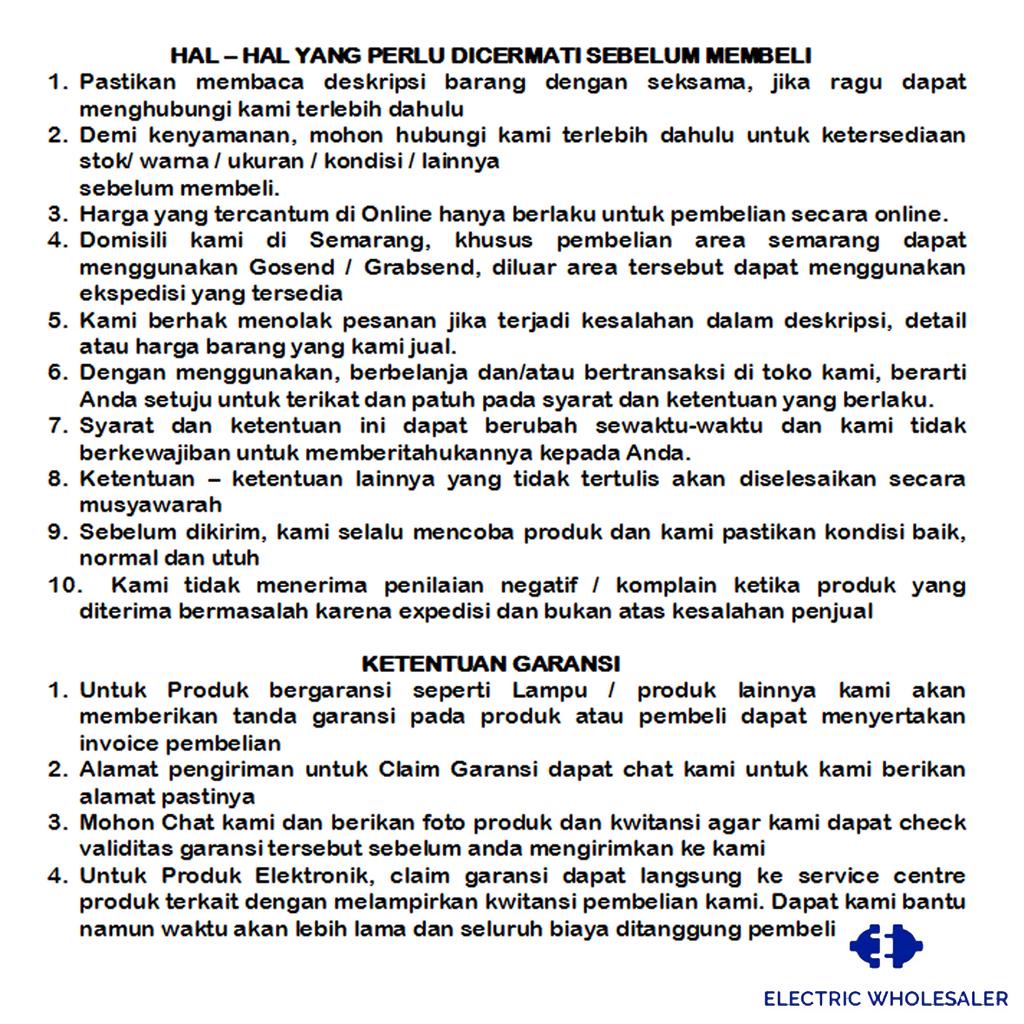 HAL – HAL YANG PERLU DICERMATI SEBELUM MEMBELI

1. Pastikan membaca deskripsi barang dengan seksama, jika ragu dapat menghubungi kami terlebih dahulu
2. Demi kenyamanan, mohon hubungi kami terlebih dahulu untuk ketersediaan stok/ warna / ukuran / kondisi / lainnya
sebelum membeli.
3. Harga yang tercantum di Online hanya berlaku untuk pembelian secara online.
4. Domisili kami di Semarang, khusus pembelian area semarang dapat menggunakan Gosend / Grabsend, diluar area tersebut dapat menggunakan ekspedisi yang tersedia
5. Kami berhak menolak pesanan jika terjadi kesalahan dalam deskripsi, detail atau harga barang yang kami jual.
6. Dengan menggunakan, berbelanja dan/atau bertransaksi di toko kami, berarti Anda setuju untuk terikat dan patuh pada syarat dan ketentuan yang berlaku.
7. Syarat dan ketentuan ini dapat berubah sewaktu-waktu dan kami tidak berkewajiban untuk memberitahukannya kepada Anda.
8. Ketentuan – ketentuan lainnya yang tidak tertulis akan diselesaikan secara musyawarah
9. Sebelum dikirim, kami selalu mencoba produk dan kami pastikan kondisi baik, normal dan utuh
10. Kami tidak menerima penilaian negatif / komplain ketika produk yang diterima bermasalah karena expedisi dan bukan atas kesalahan penjual

KETENTUAN GARANSI

1. Untuk Produk bergaransi seperti Lampu / produk lainnya kami akan memberikan tanda garansi pada produk atau pembeli dapat menyertakan invoice pembelian
2. Alamat pengiriman untuk Claim Garansi dapat chat kami untuk kami berikan alamat pastinya
3. Mohon Chat kami dan berikan foto produk dan kwitansi agar kami dapat check validitas garansi tersebut sebelum anda mengirimkan ke kami
4. Untuk Produk Elektronik, claim garansi dapat langsung ke service centre produk terkait dengan melampirkan kwitansi pembelian kami. Dapat kami bantu namun waktu akan lebih lama dan seluruh biaya ditanggung pembeli

ELECTRIC WHOLESALER